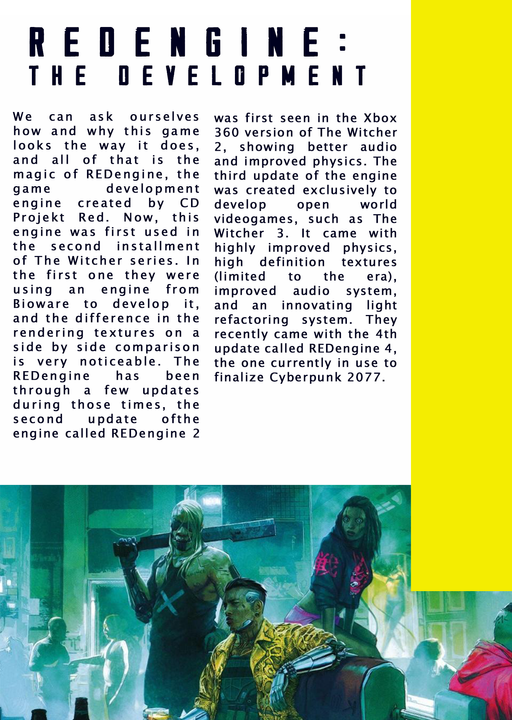 REDENGINE:
THE DEVELOPMENT

We can ask ourselves how and why this game looks the way it does, and all of that is the magic of REDengine, the game development engine created by CD Projekt Red. Now, this engine was first used in the second installment of The Witcher series. In the first one they were using an engine from Bioware to develop it, and the difference in the rendering textures on a side by side comparison is very noticeable. The REDengine has been through a few updates during those times, the second update ofthe engine called REDengine 2 was first seen in the Xbox 360 version of The Witcher 2, showing better audio and improved physics. The third update of the engine was created exclusively to develop open world videogames, such as The Witcher 3. It came with highly improved physics, high definition textures (limited to the era), improved audio system, and an innovating light refactoring system. They recently came with the 4th update called REDengine 4, the one currently in use to finalize Cyberpunk 2077.